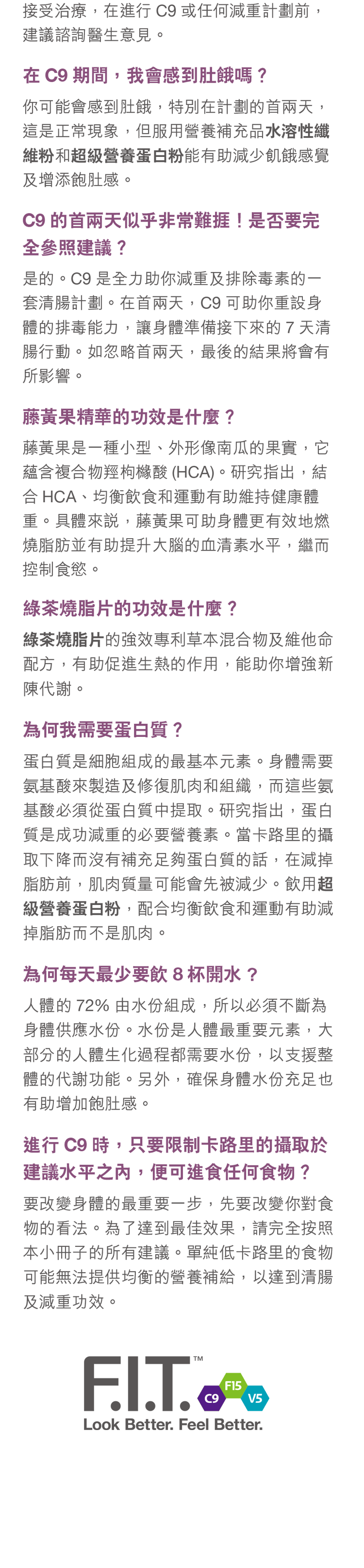 接受治療，在進行 C9 或任何減重計劃前，建議諮詢醫生意見。

在 C9 期間，我會感到肚餓嗎？

你可能會感到肚餓，特別在計劃的首兩天，這是正常現象，但服用營養補充品水溶性纖維粉和超級營養蛋白粉能有助減少飢餓感覺及增添飽肚感。

C9 的首兩天似乎非常難捱！是否要完全參照建議？

是的。C9 是全力助你減重及排除毒素的一套清腸計劃。在首兩天，C9 可助你重設身體的排毒能力，讓身體準備接下來的 7 天清腸行動。如忽略首兩天，最後的結果將會有所影響。

藤黃果精華的功效是什麼？

藤黃果是一種小型、外形像南瓜的果實，它蘊含複合物羥枸櫞酸 (HCA)。研究指出，結合 HCA、均衡飲食和運動有助維持健康體重。具體來說，藤黃果可助身體更有效地燃燒脂肪並有助提升大腦的血清素水平，繼而控制食慾。

綠茶燒脂片的功效是什麼？

綠茶燒脂片的強效專利草本混合物及維他命配方，有助促進生熱的作用，能助你增強新陳代謝。

為何我需要蛋白質？

蛋白質是細胞組成的最基本元素。身體需要氨基酸來製造及修復肌肉和組織，而這些氨基酸必須從蛋白質中提取。研究指出，蛋白質是成功減重的必要營養素。當卡路里的攝取下降而沒有補充足夠蛋白質的話，在減掉脂肪前，肌肉質量可能會先被減少。飲用超級營養蛋白粉，配合均衡飲食和運動有助減掉脂肪而不是肌肉。

為何每天最少要飲 8 杯開水？

人體的 72% 由水份組成，所以必須不斷為身體供應水份。水份是人體最重要元素，大部分的人體生化過程都需要水份，以支援整體的代謝功能。另外，確保身體水份充足也有助增加飽肚感。

進行 C9 時，只要限制卡路里的攝取於建議水平之內，便可進食任何食物？

要改變身體的最重要一步，先要改變你對食物的看法。為了達到最佳效果，請完全按照本小冊子的所有建議。單純低卡路里的食物可能無法提供均衡的營養補給，以達到清腸及減重功效。

F.I.T.™ C9 F15 V5
Look Better. Feel Better.